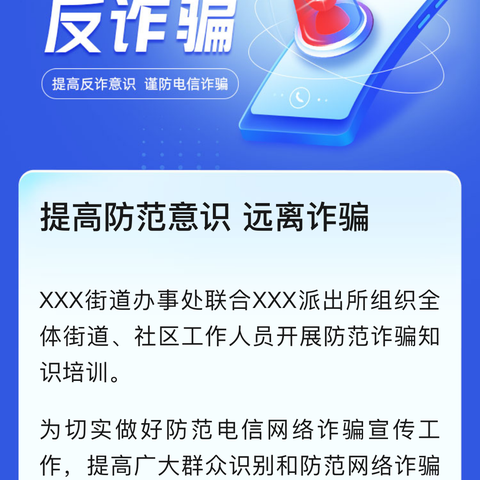 反诈骗

提高反诈意识 谨防电信诈骗

提高防范意识 远离诈骗

XXX街道办事处联合XXX派出所组织全体街道、社区工作人员开展防范诈骗知识培训。

为切实做好防范电信网络诈骗宣传工作，提高广大群众识别和防范网络诈骗